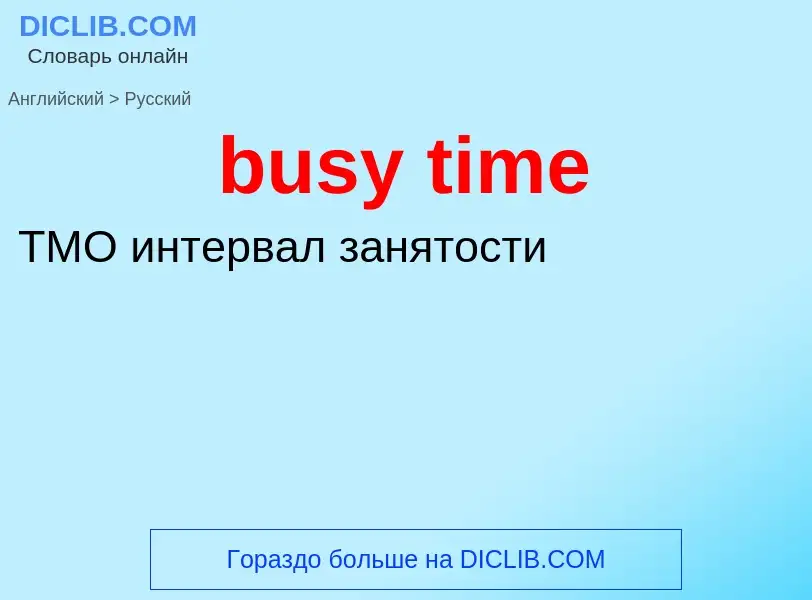 DICLIB.COM
Словарь онлайн

Английский > Русский

busy time

ТМО интервал занятости

Гораздо больше на DICLIB.COM